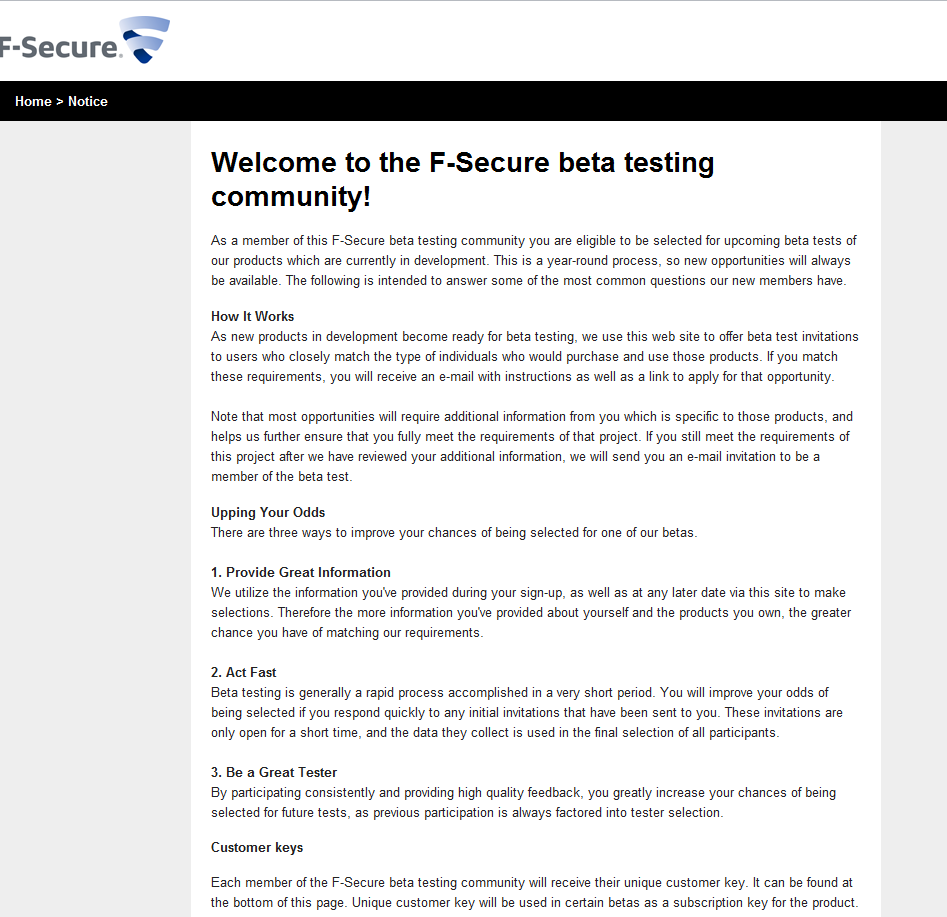 F-Secure.

Home > Notice

Welcome to the F-Secure beta testing community!

As a member of this F-Secure beta testing community you are eligible to be selected for upcoming beta tests of our products which are currently in development. This is a year-round process, so new opportunities will always be available. The following is intended to answer some of the most common questions our new members have.

How It Works
As new products in development become ready for beta testing, we use this web site to offer beta test invitations to users who closely match the type of individuals who would purchase and use those products. If you match these requirements, you will receive an e-mail with instructions as well as a link to apply for that opportunity.

Note that most opportunities will require additional information from you which is specific to those products, and helps us further ensure that you fully meet the requirements of that project. If you still meet the requirements of this project after we have reviewed your additional information, we will send you an e-mail invitation to be a member of the beta test.

Upping Your Odds
There are three ways to improve your chances of being selected for one of our betas.

1. Provide Great Information
We utilize the information you've provided during your sign-up, as well as at any later date via this site to make selections. Therefore the more information you've provided about yourself and the products you own, the greater chance you have of matching our requirements.

2. Act Fast
Beta testing is generally a rapid process accomplished in a very short period. You will improve your odds of being selected if you respond quickly to any initial invitations that have been sent to you. These invitations are only open for a short time, and the data they collect is used in the final selection of all participants.

3. Be a Great Tester
By participating consistently and providing high quality feedback, you greatly increase your chances of being selected for future tests, as previous participation is always factored into tester selection.

Customer keys

Each member of the F-Secure beta testing community will receive their unique customer key. It can be found at the bottom of this page. Unique customer key will be used in certain betas as a subscription key for the product.